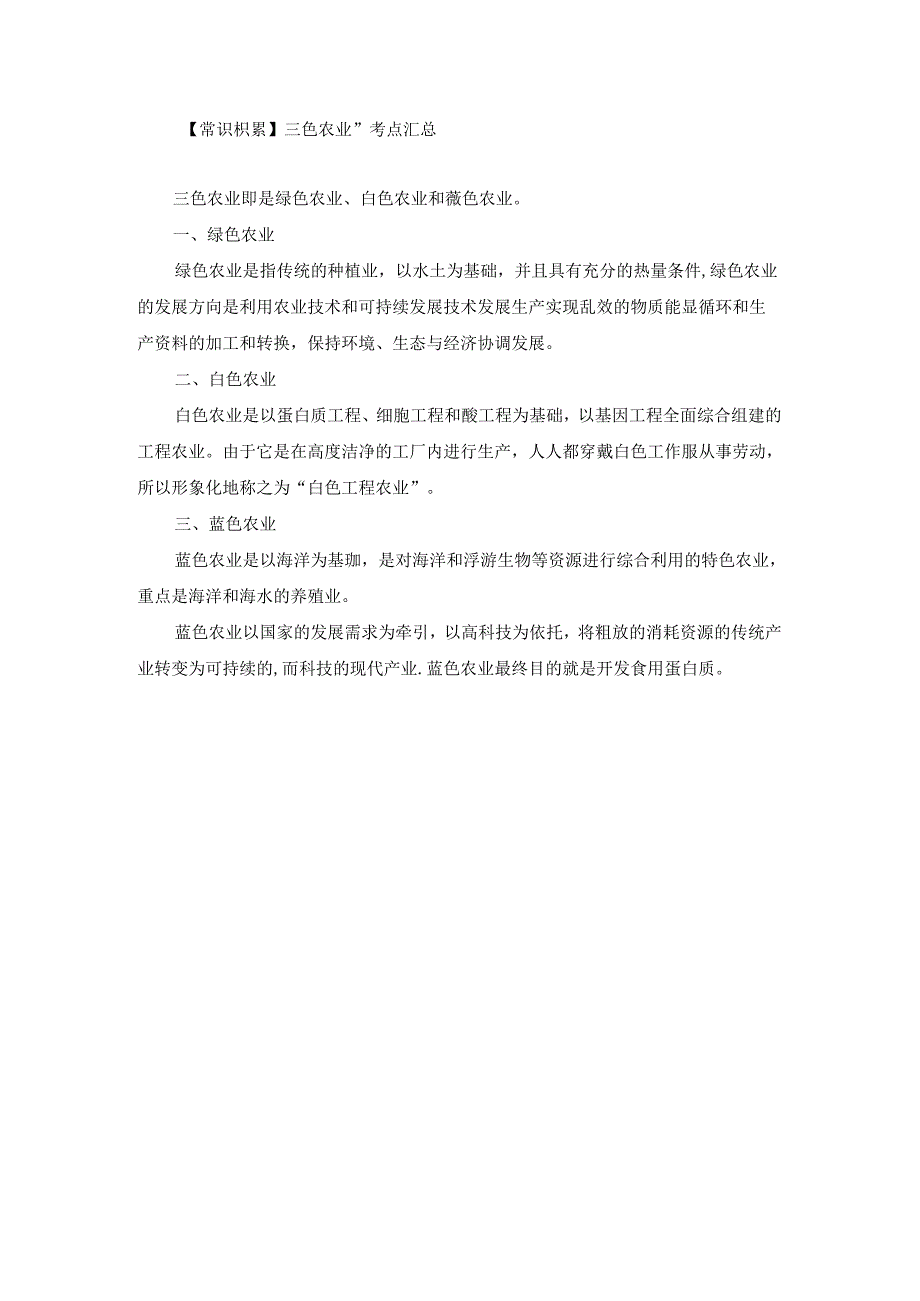 【常识积累】三色农业”考点汇总

三色农业即是绿色农业、白色农业和薇色农业。

一、绿色农业

绿色农业是指传统的种植业，以水土为基础，并且具有充分的热量条件,绿色农业的发展方向是利用农业技术和可持续发展技术发展生产实现乱效的物质能显循环和生产资料的加工和转换，保持环境、生态与经济协调发展。

二、白色农业

白色农业是以蛋白质工程、细胞工程和酸工程为基础，以基因工程全面综合组建的工程农业。由于它是在高度洁净的工厂内进行生产，人人都穿戴白色工作服从事劳动，所以形象化地称之为“白色工程农业”。

三、蓝色农业

蓝色农业是以海洋为基珈，是对海洋和浮游生物等资源进行综合利用的特色农业，重点是海洋和海水的养殖业。

蓝色农业以国家的发展需求为牵引，以高科技为依托，将粗放的消耗资源的传统产业转变为可持续的,而科技的现代产业.蓝色农业最终目的就是开发食用蛋白质。